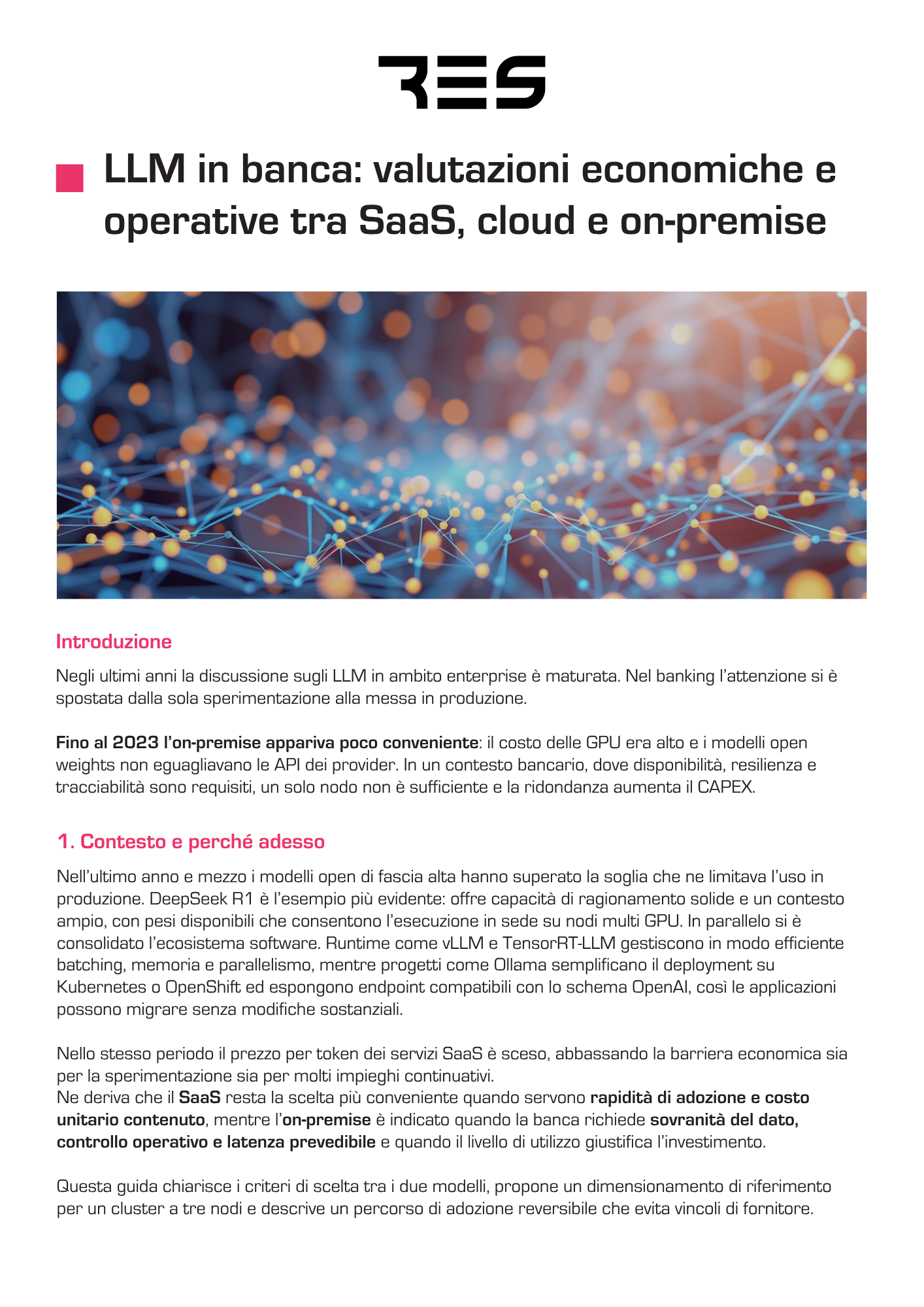 RES

LLM in banca: valutazioni economiche e operative tra SaaS, cloud e on-premise

Introduzione

Negli ultimi anni la discussione sugli LLM in ambito enterprise è maturata. Nel banking l'attenzione si è spostata dalla sola sperimentazione alla messa in produzione.

Fino al 2023 l'on-premise appariva poco conveniente: il costo delle GPU era alto e i modelli open weights non eguagliavano le API dei provider. In un contesto bancario, dove disponibilità, resilienza e tracciabilità sono requisiti, un solo nodo non è sufficiente e la ridondanza aumenta il CAPEX.

1. Contesto e perché adesso

Nell'ultimo anno e mezzo i modelli open di fascia alta hanno superato la soglia che ne limitava l'uso in produzione. DeepSeek R1 è l'esempio più evidente: offre capacità di ragionamento solide e un contesto ampio, con pesi disponibili che consentono l'esecuzione in sede su nodi multi GPU. In parallelo si è consolidato l'ecosistema software. Runtime come vLLM e TensorRT-LLM gestiscono in modo efficiente batching, memoria e parallelismo, mentre progetti come Ollama semplificano il deployment su Kubernetes o OpenShift ed espongono endpoint compatibili con lo schema OpenAI, così le applicazioni possono migrare senza modifiche sostanziali.

Nello stesso periodo il prezzo per token dei servizi SaaS è sceso, abbassando la barriera economica sia per la sperimentazione sia per molti impieghi continuativi.
Ne deriva che il SaaS resta la scelta più conveniente quando servono rapidità di adozione e costo unitario contenuto, mentre l'on-premise è indicato quando la banca richiede sovranità del dato, controllo operativo e latenza prevedibile e quando il livello di utilizzo giustifica l'investimento.

Questa guida chiarisce i criteri di scelta tra i due modelli, propone un dimensionamento di riferimento per un cluster a tre nodi e descrive un percorso di adozione reversibile che evita vincoli di fornitore.